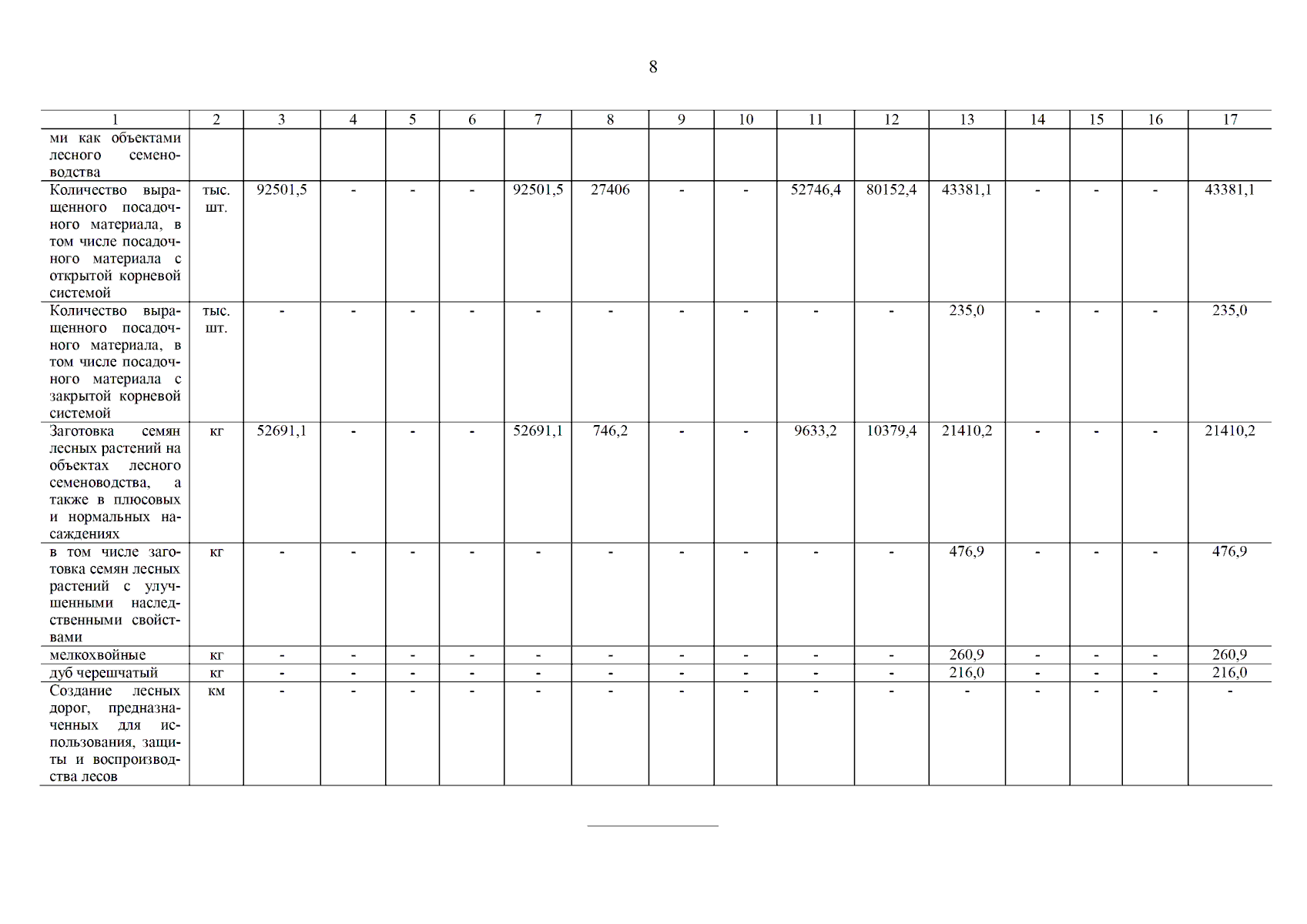 8

| 1 | 2 | 3 | 4 | 5 | 6 | 7 | 8 | 9 | 10 | 11 | 12 | 13 | 14 | 15 | 16 | 17 |
|---|---|---|---|---|---|---|---|---|---|---|---|---|---|---|---|---|
| ми как объектами лесного семеноводства | | | | | | | | | | | | | | | | |
| Количество выращенного посадочного материала, в том числе посадочного материала с открытой корневой системой | тыс. шт. | 92501,5 | - | - | - | 92501,5 | 27406 | - | - | 52746,4 | 80152,4 | 43381,1 | - | - | - | 43381,1 |
| Количество выращенного посадочного материала, в том числе посадочного материала с закрытой корневой системой | тыс. шт. | - | - | - | - | - | - | - | - | - | - | 235,0 | - | - | - | 235,0 |
| Заготовка семян лесных растений на объектах лесного семеноводства, а также в плюсовых и нормальных насаждениях | кг | 52691,1 | - | - | - | 52691,1 | 746,2 | - | - | 9633,2 | 10379,4 | 21410,2 | - | - | - | 21410,2 |
| в том числе заготовка семян лесных растений с улучшенными наследственными свойствами | кг | - | - | - | - | - | - | - | - | - | - | 476,9 | - | - | - | 476,9 |
| мелкохвойные | кг | - | - | - | - | - | - | - | - | - | - | 260,9 | - | - | - | 260,9 |
| дуб черешчатый | кг | - | - | - | - | - | - | - | - | - | - | 216,0 | - | - | - | 216,0 |
| Создание лесных дорог, предназначенных для использования, защиты и воспроизводства лесов | км | - | - | - | - | - | - | - | - | - | - | - | - | - | - | - |